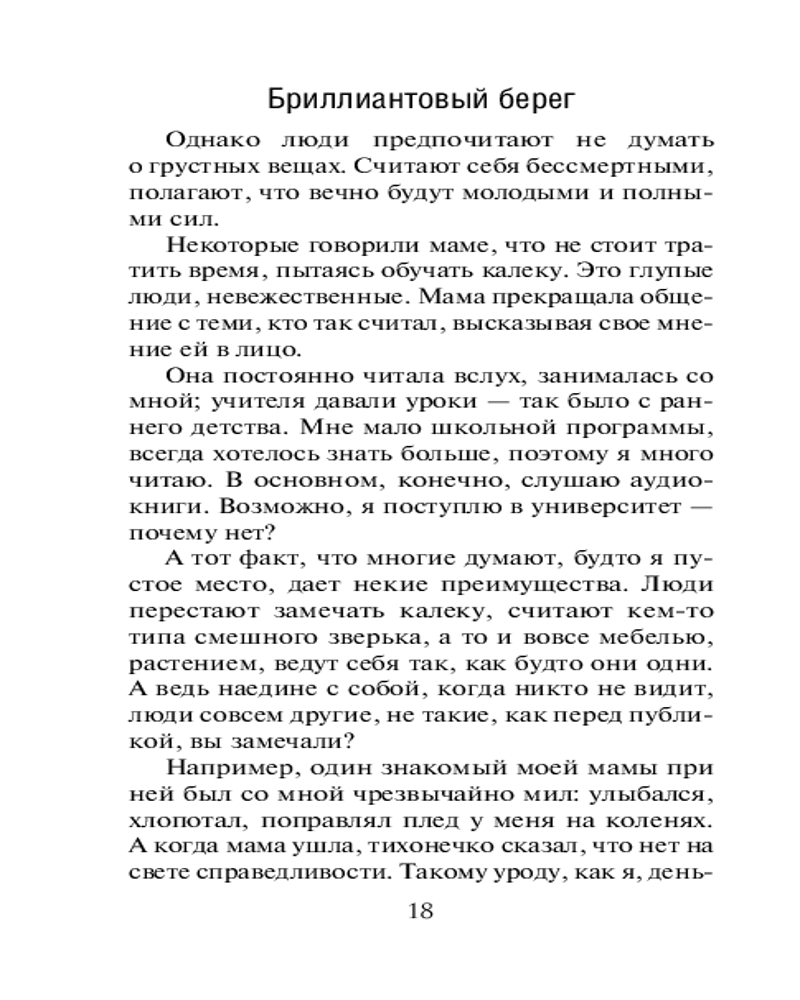 Бриллиантовый берег

Однако люди предпочитают не думать о грустных вещах. Считают себя бессмертными, полагают, что вечно будут молодыми и полными сил.

Некоторые говорили маме, что не стоит тратить время, пытаясь обучать калеку. Это глупые люди, невежественные. Мама прекращала общение с теми, кто так считал, высказывая свое мнение ей в лицо.

Она постоянно читала вслух, занималась со мной; учителя давали уроки — так было с раннего детства. Мне мало школьной программы, всегда хотелось знать больше, поэтому я много читаю. В основном, конечно, слушаю аудиокниги. Возможно, я поступлю в университет — почему нет?

А тот факт, что многие думают, будто я пустое место, дает некие преимущества. Люди перестают замечать калеку, считают кем-то типа смешного зверька, а то и вовсе мебелью, растением, ведут себя так, как будто они одни. А ведь наедине с собой, когда никто не видит, люди совсем другие, не такие, как перед публикой, вы замечали?

Например, один знакомый моей мамы при ней был со мной чрезвычайно мил: улыбался, хлопотал, поправлял плед у меня на коленях. А когда мама ушла, тихонечко сказал, что нет на свете справедливости. Такому уроду, как я, день-

18